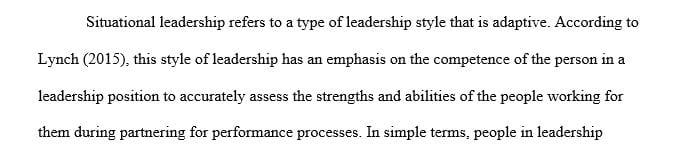 Situational leadership refers to a type of leadership style that is adaptive. According to Lynch (2015), this style of leadership has an emphasis on the competence of the person in a leadership position to accurately assess the strengths and abilities of the people working for them during partnering for performance processes. In simple terms, people in leadership